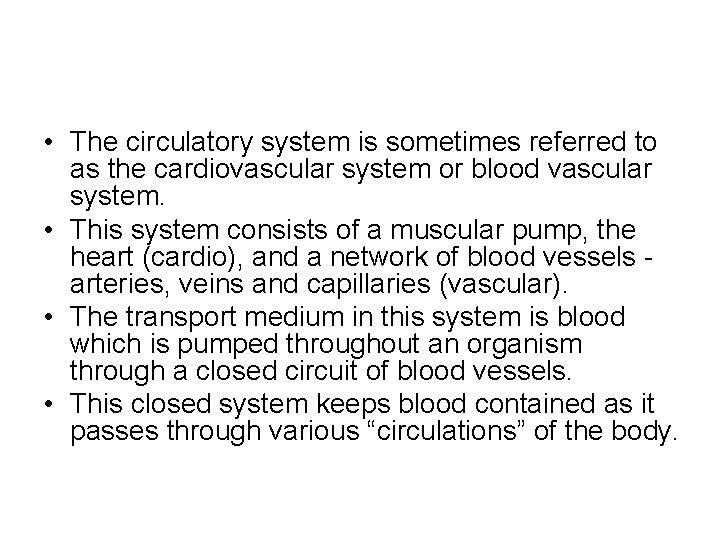 • The circulatory system is sometimes referred to as the cardiovascular system or blood vascular system.
• This system consists of a muscular pump, the heart (cardio), and a network of blood vessels - arteries, veins and capillaries (vascular).
• The transport medium in this system is blood which is pumped throughout an organism through a closed circuit of blood vessels.
• This closed system keeps blood contained as it passes through various “circulations” of the body.